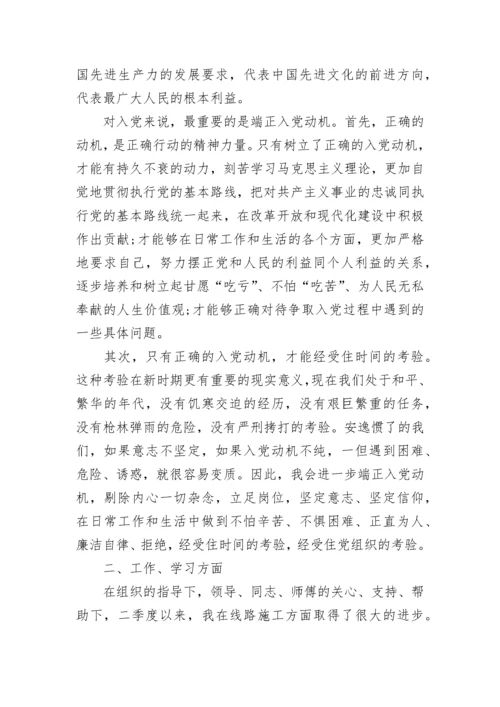 国先进生产力的发展要求，代表中国先进文化的前进方向，代表最广大人民的根本利益。

对入党来说，最重要的是端正入党动机。首先，正确的动机，是正确行动的精神力量。只有树立了正确的入党动机，才能有持久不衰的动力，刻苦学习马克思主义理论，更加自觉地贯彻执行党的基本路线，把对共产主义事业的忠诚同执行党的基本路线统一起来，在改革开放和现代化建设中积极作出贡献;才能够在日常工作和生活的各个方面，更加严格地要求自己，努力摆正党和人民的利益同个人利益的关系，逐步培养和树立起甘愿“吃亏”、不怕“吃苦”、为人民无私奉献的人生价值观;才能够正确对待争取入党过程中遇到的一些具体问题。

其次，只有正确的入党动机，才能经受住时间的考验。这种考验在新时期更有重要的现实意义，现在我们处于和平、繁华的年代，没有饥寒交迫的经历，没有艰巨繁重的任务，没有枪林弹雨的危险，没有严刑拷打的考验。安逸惯了的我们，如果意志不坚定，如果入党动机不纯，一但遇到困难、危险、诱惑，就很容易变质。因此，我会进一步端正入党动机，剔除内心一切杂念，立足岗位，坚定意志、坚定信仰，在日常工作和生活中做到不怕辛苦、不惧困难、正直为人、廉洁自律、拒绝，经受住时间的考验，经受住党组织的考验。

二、工作、学习方面

在组织的指导下，领导、同志、师傅的关心、支持、帮助下，二季度以来，我在线路施工方面取得了很大的进步。